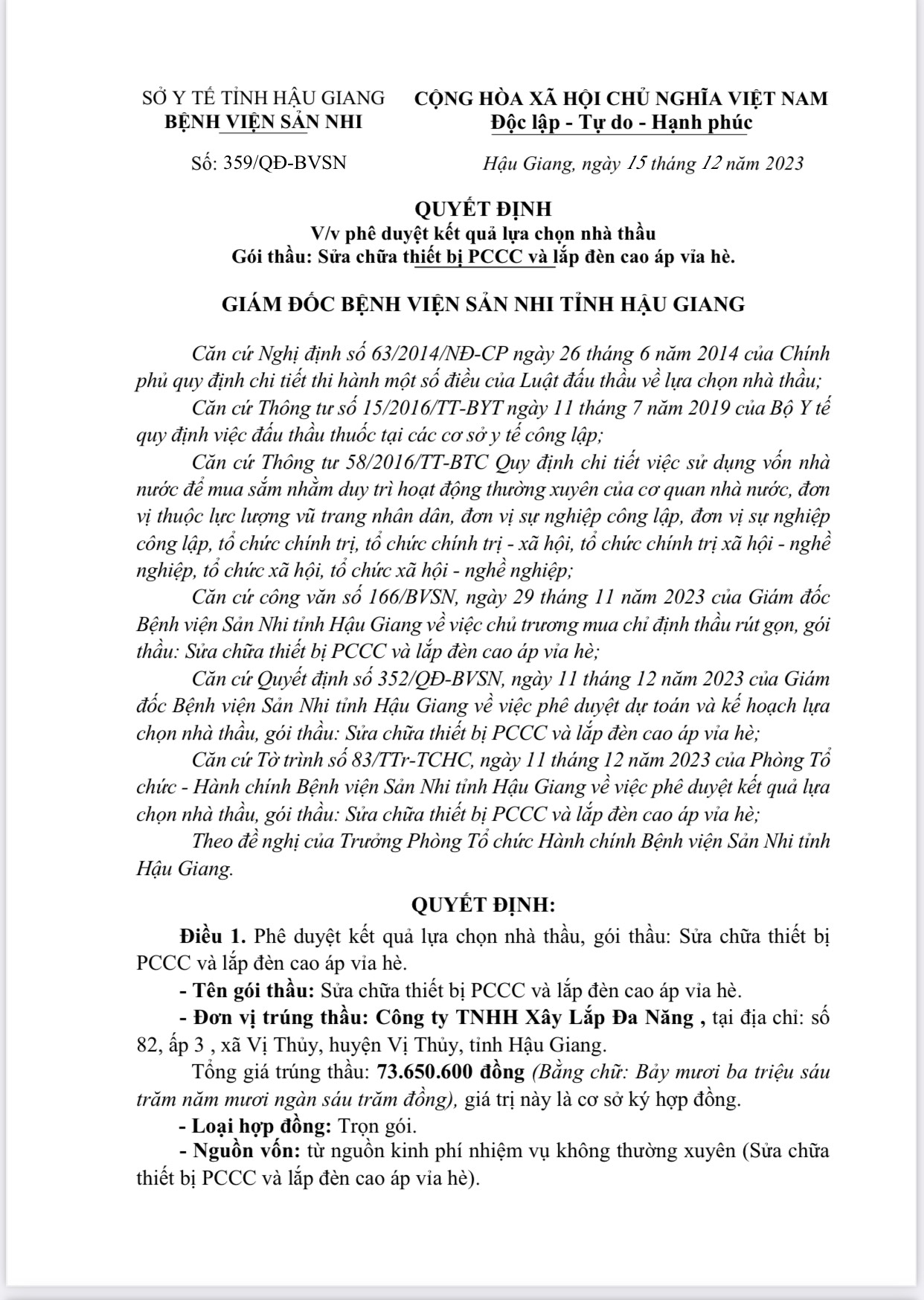 SỞ Y TẾ TỈNH HẬU GIANG
BỆNH VIỆN SẢN NHI

CỘNG HÒA XÃ HỘI CHỦ NGHĨA VIỆT NAM
Độc lập - Tự do - Hạnh phúc

Số: 359/QĐ-BVSN

Hậu Giang, ngày 15 tháng 12 năm 2023

QUYẾT ĐỊNH
V/v phê duyệt kết quả lựa chọn nhà thầu
Gói thầu: Sửa chữa thiết bị PCCC và lắp đèn cao áp vỉa hè.

GIÁM ĐỐC BỆNH VIỆN SẢN NHI TỈNH HẬU GIANG

Căn cứ Nghị định số 63/2014/NĐ-CP ngày 26 tháng 6 năm 2014 của Chính phủ quy định chi tiết thi hành một số điều của Luật đấu thầu về lựa chọn nhà thầu;

Căn cứ Thông tư số 15/2016/TT-BYT ngày 11 tháng 7 năm 2019 của Bộ Y tế quy định việc đấu thầu thuốc tại các cơ sở y tế công lập;

Căn cứ Thông tư 58/2016/TT-BTC Quy định chi tiết việc sử dụng vốn nhà nước để mua sắm nhằm duy trì hoạt động thường xuyên của cơ quan nhà nước, đơn vị thuộc lực lượng vũ trang nhân dân, đơn vị sự nghiệp công lập, đơn vị sự nghiệp công lập, tổ chức chính trị, tổ chức chính trị - xã hội, tổ chức chính trị xã hội - nghề nghiệp, tổ chức xã hội, tổ chức xã hội - nghề nghiệp;

Căn cứ công văn số 166/BVSN, ngày 29 tháng 11 năm 2023 của Giám đốc Bệnh viện Sản Nhi tỉnh Hậu Giang về việc chủ trương mua chỉ định thầu rút gọn, gói thầu: Sửa chữa thiết bị PCCC và lắp đèn cao áp vỉa hè;

Căn cứ Quyết định số 352/QĐ-BVSN, ngày 11 tháng 12 năm 2023 của Giám đốc Bệnh viện Sản Nhi tỉnh Hậu Giang về việc phê duyệt dự toán và kế hoạch lựa chọn nhà thầu, gói thầu: Sửa chữa thiết bị PCCC và lắp đèn cao áp vỉa hè;

Căn cứ Tờ trình số 83/TTr-TCHC, ngày 11 tháng 12 năm 2023 của Phòng Tổ chức - Hành chính Bệnh viện Sản Nhi tỉnh Hậu Giang về việc phê duyệt kết quả lựa chọn nhà thầu, gói thầu: Sửa chữa thiết bị PCCC và lắp đèn cao áp vỉa hè;

Theo đề nghị của Trưởng Phòng Tổ chức Hành chính Bệnh viện Sản Nhi tỉnh Hậu Giang.

QUYẾT ĐỊNH:

Điều 1. Phê duyệt kết quả lựa chọn nhà thầu, gói thầu: Sửa chữa thiết bị PCCC và lắp đèn cao áp vỉa hè.

- Tên gói thầu: Sửa chữa thiết bị PCCC và lắp đèn cao áp vỉa hè.

- Đơn vị trúng thầu: Công ty TNHH Xây Lắp Đa Năng , tại địa chỉ: số 82, ấp 3 , xã Vị Thủy, huyện Vị Thủy, tỉnh Hậu Giang.

Tổng giá trúng thầu: 73.650.600 đồng (Bằng chữ: Bảy mươi ba triệu sáu trăm năm mươi ngàn sáu trăm đồng), giá trị này là cơ sở ký hợp đồng.

- Loại hợp đồng: Trọn gói.

- Nguồn vốn: từ nguồn kinh phí nhiệm vụ không thường xuyên (Sửa chữa thiết bị PCCC và lắp đèn cao áp vỉa hè).